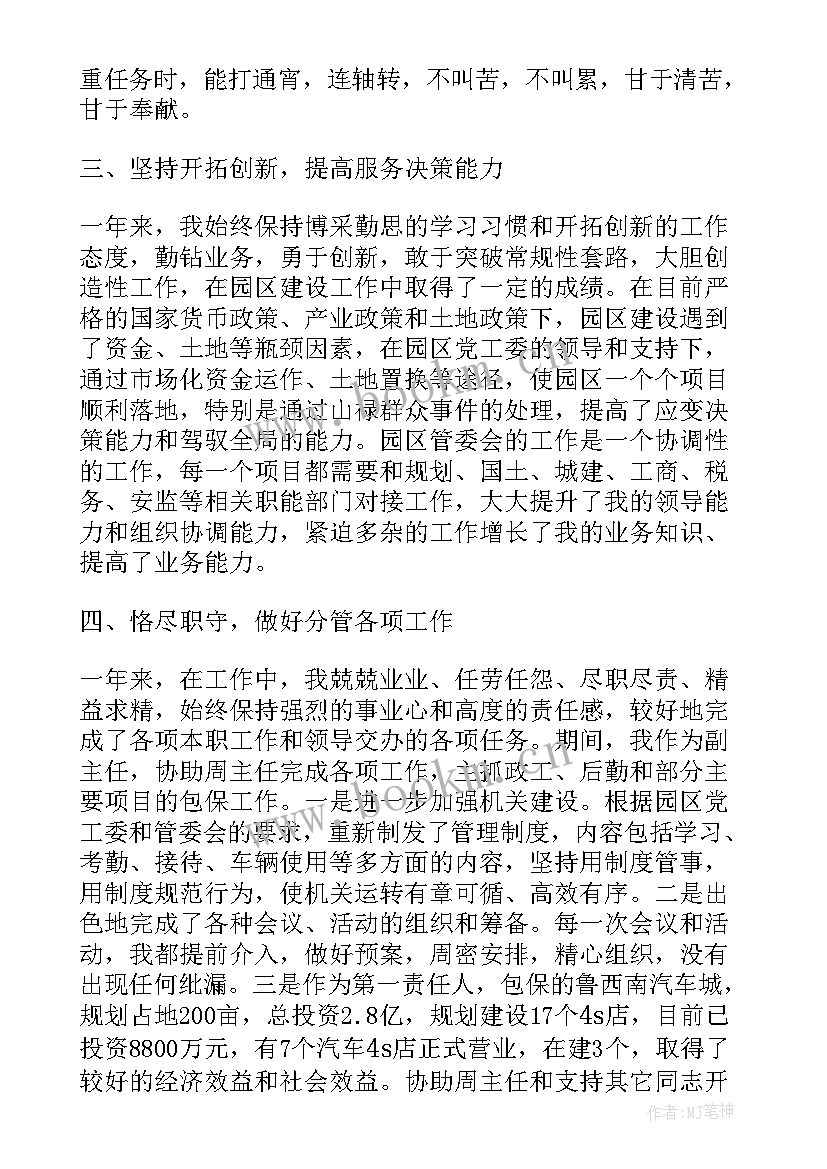 重任务时，能打通宵，连轴转，不叫苦，不叫累，甘于清苦，甘于奉献。

三、坚持开拓创新，提高服务决策能力

一年来，我始终保持博采勤思的学习习惯和开拓创新的工作态度，勤钻业务，勇于创新，敢于突破常规性套路，大胆创造性工作，在园区建设工作中取得了一定的成绩。在目前严格的国家货币政策、产业政策和土地政策下，园区建设遇到了资金、土地等瓶颈因素，在园区党工委的领导和支持下，通过市场化资金运作、土地置换等途径，使园区一个个项目顺利落地，特别是通过山禄群众事件的处理，提高了应变决策能力和驾驭全局的能力。园区管委会的工作是一个协调性的工作，每一个项目都需要和规划、国土、城建、工商、税务、安监等相关职能部门对接工作，大大提升了我的领导能力和组织协调能力，紧迫多杂的工作增长了我的业务知识、提高了业务能力。

四、恪尽职守，做好分管各项工作

一年来，在工作中，我兢兢业业、任劳任怨、尽职尽责、精益求精，始终保持强烈的事业心和高度的责任感，较好地完成了各项本职工作和领导交办的各项任务。期间，我作为副主任，协助周主任完成各项工作，主抓政工、后勤和部分主要项目的包保工作。一是进一步加强机关建设。根据园区党工委和管委会的要求，重新制发了管理制度，内容包括学习、考勤、接待、车辆使用等多方面的内容，坚持用制度管事，用制度规范行为，使机关运转有章可循、高效有序。二是出色地完成了各种会议、活动的组织和筹备。每一次会议和活动，我都提前介入，做好预案，周密安排，精心组织，没有出现任何纰漏。三是作为第一责任人，包保的鲁西南汽车城，规划占地200亩，总投资2.8亿，规划建设17个4s店，目前已投资8800万元，有7个汽车4s店正式营业，在建3个，取得了较好的经济效益和社会效益。协助周主任和支持其它同志开

作者:MJ笔神